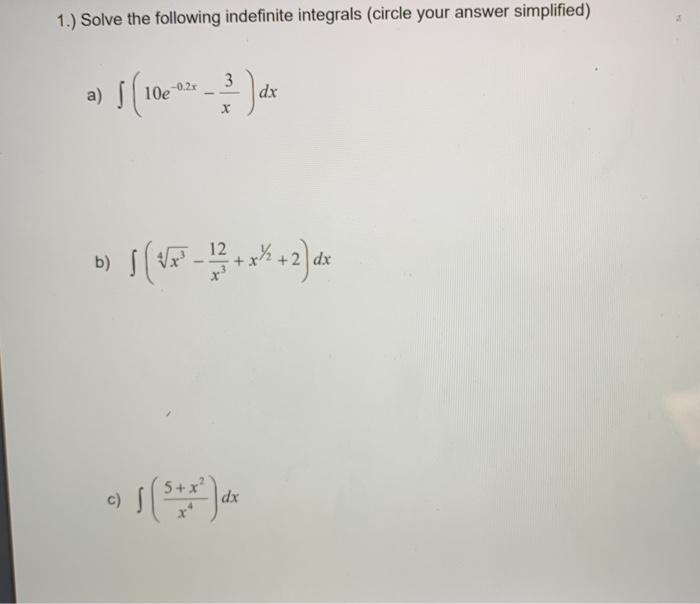 1.) Solve the following indefinite integrals (circle your answer simplified)

a) $\int \left( 10e^{-0.2x} - \frac{3}{x} \right) dx$

b) $\int \left( \sqrt[4]{x^3} - \frac{12}{x^3} + x^{1/2} + 2 \right) dx$

c) $\int \left( \frac{5+x^2}{x^4} \right) dx$